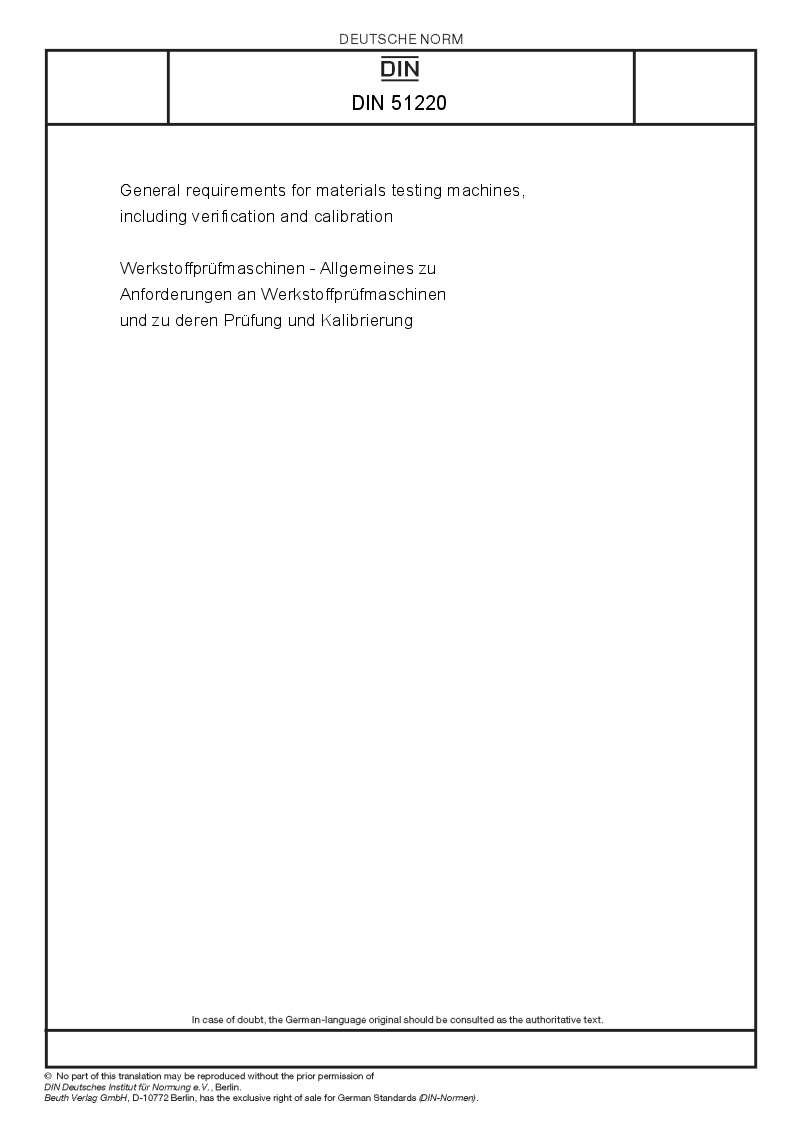 DEUTSCHE NORM

DIN

DIN 51220

General requirements for materials testing machines, including verification and calibration

Werkstoffprüfmaschinen - Allgemeines zu Anforderungen an Werkstoffprüfmaschinen und zu deren Prüfung und Kalibrierung

In case of doubt, the German-language original should be consulted as the authoritative text.

© No part of this translation may be reproduced without the prior permission of
DIN Deutsches Institut für Normung e.V., Berlin.
Beuth Verlag GmbH, D-10772 Berlin, has the exclusive right of sale for German Standards (DIN-Normen).